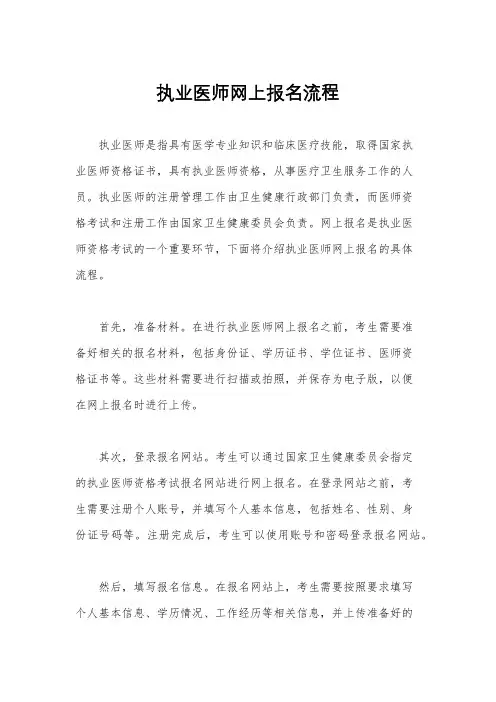 执业医师网上报名流程

执业医师是指具有医学专业知识和临床医疗技能，取得国家执业医师资格证书，具有执业医师资格，从事医疗卫生服务工作的人员。执业医师的注册管理工作由卫生健康行政部门负责，而医师资格考试和注册工作由国家卫生健康委员会负责。网上报名是执业医师资格考试的一个重要环节，下面将介绍执业医师网上报名的具体流程。

首先，准备材料。在进行执业医师网上报名之前，考生需要准备好相关的报名材料，包括身份证、学历证书、学位证书、医师资格证书等。这些材料需要进行扫描或拍照，并保存为电子版，以便在网上报名时进行上传。

其次，登录报名网站。考生可以通过国家卫生健康委员会指定的执业医师资格考试报名网站进行网上报名。在登录网站之前，考生需要注册个人账号，并填写个人基本信息，包括姓名、性别、身份证号码等。注册完成后，考生可以使用账号和密码登录报名网站。

然后，填写报名信息。在报名网站上，考生需要按照要求填写个人基本信息、学历情况、工作经历等相关信息，并上传准备好的